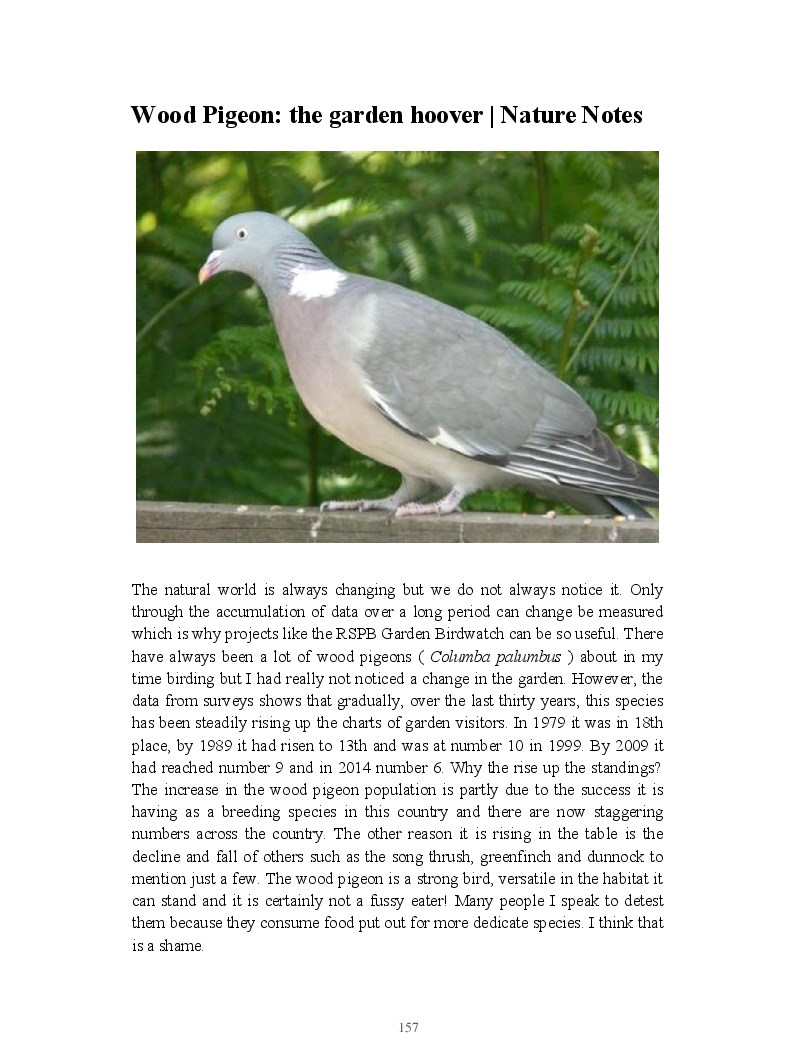 Wood Pigeon: the garden hoover | Nature Notes

The natural world is always changing but we do not always notice it. Only through the accumulation of data over a long period can change be measured which is why projects like the RSPB Garden Birdwatch can be so useful. There have always been a lot of wood pigeons ( Columba palumbus ) about in my time birding but I had really not noticed a change in the garden. However, the data from surveys shows that gradually, over the last thirty years, this species has been steadily rising up the charts of garden visitors. In 1979 it was in 18th place, by 1989 it had risen to 13th and was at number 10 in 1999. By 2009 it had reached number 9 and in 2014 number 6. Why the rise up the standings? The increase in the wood pigeon population is partly due to the success it is having as a breeding species in this country and there are now staggering numbers across the country. The other reason it is rising in the table is the decline and fall of others such as the song thrush, greenfinch and dunnock to mention just a few. The wood pigeon is a strong bird, versatile in the habitat it can stand and it is certainly not a fussy eater! Many people I speak to detest them because they consume food put out for more dedicate species. I think that is a shame.

157